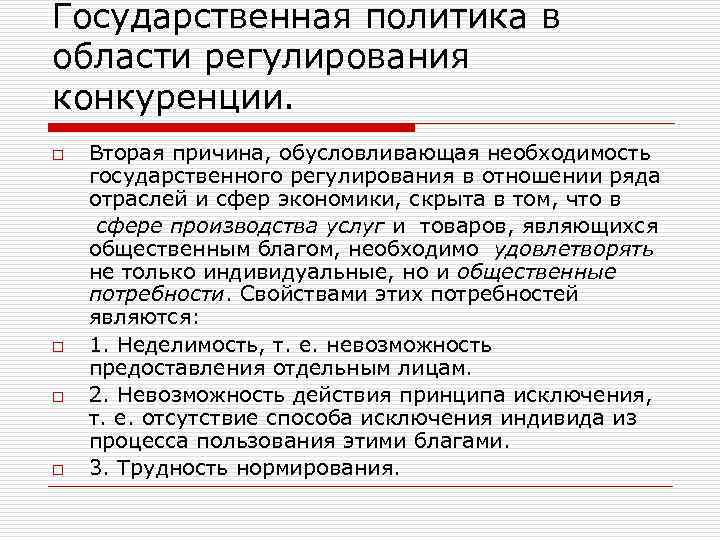 Государственная политика в области регулирования конкуренции.

Вторая причина, обусловливающая необходимость государственного регулирования в отношении ряда отраслей и сфер экономики, скрыта в том, что в сфере производства услуг и товаров, являющихся общественным благом, необходимо удовлетворять не только индивидуальные, но и общественные потребности. Свойствами этих потребностей являются:

1. Неделимость, т. е. невозможность предоставления отдельным лицам.

2. Невозможность действия принципа исключения, т. е. отсутствие способа исключения индивида из процесса пользования этими благами.

3. Трудность нормирования.